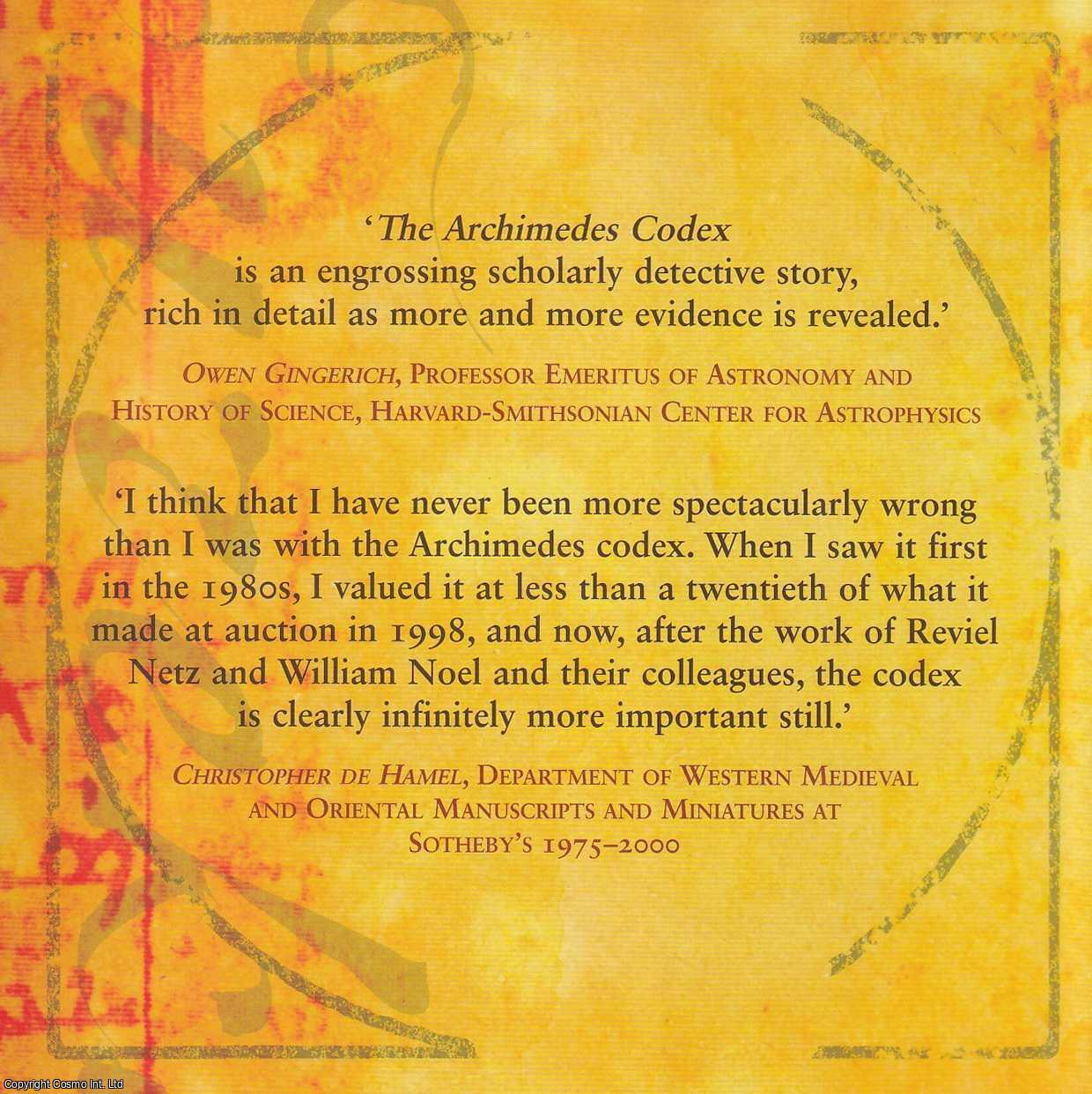 'The Archimedes Codex is an engrossing scholarly detective story, rich in detail as more and more evidence is revealed.'

OWEN GINGERICH, PROFESSOR EMERITUS OF ASTRONOMY AND HISTORY OF SCIENCE, HARVARD-SMITHSONIAN CENTER FOR ASTROPHYSICS

'I think that I have never been more spectacularly wrong than I was with the Archimedes codex. When I saw it first in the 1980s, I valued it at less than a twentieth of what it made at auction in 1998, and now, after the work of Reviel Netz and William Noel and their colleagues, the codex is clearly infinitely more important still.'

CHRISTOPHER DE HAMEL, DEPARTMENT OF WESTERN MEDIEVAL AND ORIENTAL MANUSCRIPTS AND MINIATURES AT SOTHEBY'S 1975–2000

Copyright Cosmo Int. Ltd